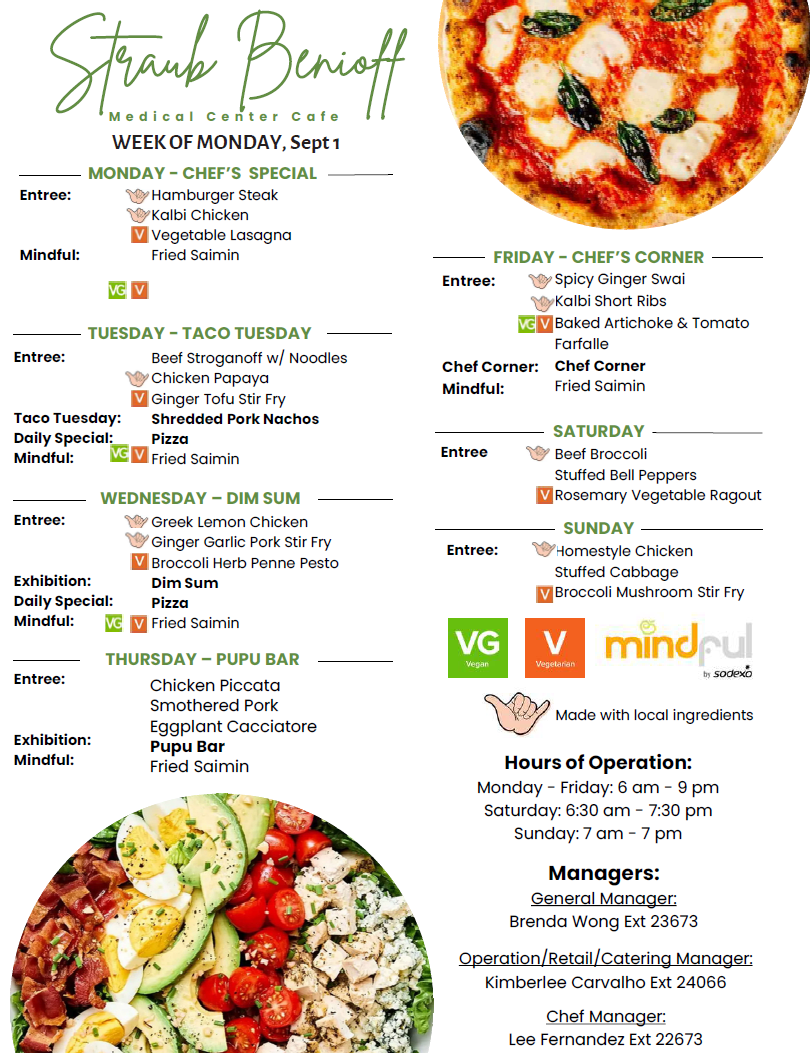 Straub Benioff
Medical Center Cafe
WEEK OF MONDAY, Sept 1

MONDAY - CHEF'S SPECIAL
Entree: Hamburger Steak
Kalbi Chicken
V Vegetable Lasagna
Mindful: Fried Saimin

VG V

TUESDAY - TACO TUESDAY
Entree: Beef Stroganoff w/ Noodles
Chicken Papaya
V Ginger Tofu Stir Fry
Taco Tuesday: Shredded Pork Nachos
Daily Special: Pizza
Mindful: VG V Fried Saimin

WEDNESDAY – DIM SUM
Entree: Greek Lemon Chicken
Ginger Garlic Pork Stir Fry
V Broccoli Herb Penne Pesto
Exhibition: Dim Sum
Daily Special: Pizza
Mindful: VG V Fried Saimin

THURSDAY – PUPU BAR
Entree: Chicken Piccata
Smothered Pork
Eggplant Cacciatore
Exhibition: Pupu Bar
Mindful: Fried Saimin

FRIDAY - CHEF'S CORNER
Entree: Spicy Ginger Swai
Kalbi Short Ribs
VG V Baked Artichoke & Tomato Farfalle
Chef Corner: Chef Corner
Mindful: Fried Saimin

SATURDAY
Entree Beef Broccoli
Stuffed Bell Peppers
V Rosemary Vegetable Ragout

SUNDAY
Entree: Homestyle Chicken
Stuffed Cabbage
V Broccoli Mushroom Stir Fry

VG Vegan V Vegetarian mindful by sodexo

Made with local ingredients

Hours of Operation:
Monday - Friday: 6 am - 9 pm
Saturday: 6:30 am - 7:30 pm
Sunday: 7 am - 7 pm

Managers:
General Manager:
Brenda Wong Ext 23673

Operation/Retail/Catering Manager:
Kimberlee Carvalho Ext 24066

Chef Manager:
Lee Fernandez Ext 22673